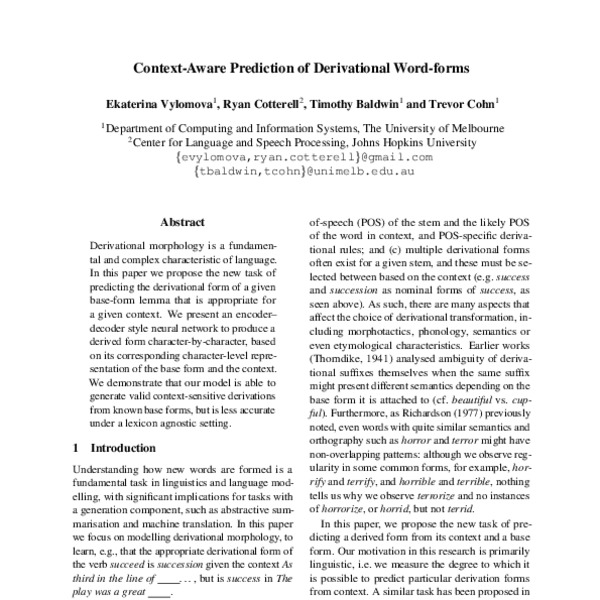 Context-Aware Prediction of Derivational Word-forms

Ekaterina Vylomova$^1$, Ryan Cotterell$^2$, Timothy Baldwin$^1$ and Trevor Cohn$^1$

$^1$Department of Computing and Information Systems, The University of Melbourne
$^2$Center for Language and Speech Processing, Johns Hopkins University
{evylomova,ryan.cotterell}@gmail.com
{tbaldwin,tcohn}@unimelb.edu.au

Abstract

Derivational morphology is a fundamental and complex characteristic of language. In this paper we propose the new task of predicting the derivational form of a given base-form lemma that is appropriate for a given context. We present an encoder–decoder style neural network to produce a derived form character-by-character, based on its corresponding character-level representation of the base form and the context. We demonstrate that our model is able to generate valid context-sensitive derivations from known base forms, but is less accurate under a lexicon agnostic setting.

1 Introduction

Understanding how new words are formed is a fundamental task in linguistics and language modelling, with significant implications for tasks with a generation component, such as abstractive summarisation and machine translation. In this paper we focus on modelling derivational morphology, to learn, e.g., that the appropriate derivational form of the verb succeed is succession given the context As third in the line of ____ . . . , but is success in The play was a great ____.

of-speech (POS) of the stem and the likely POS of the word in context, and POS-specific derivational rules; and (c) multiple derivational forms often exist for a given stem, and these must be selected between based on the context (e.g. success and succession as nominal forms of success, as seen above). As such, there are many aspects that affect the choice of derivational transformation, including morphotactics, phonology, semantics or even etymological characteristics. Earlier works (Thorndike, 1941) analysed ambiguity of derivational suffixes themselves when the same suffix might present different semantics depending on the base form it is attached to (cf. beautiful vs. cupful). Furthermore, as Richardson (1977) previously noted, even words with quite similar semantics and orthography such as horror and terror might have non-overlapping patterns: although we observe regularity in some common forms, for example, horrify and terrify, and horrible and terrible, nothing tells us why we observe terrorize and no instances of horrorize, or horrid, but not terrid.

In this paper, we propose the new task of predicting a derived form from its context and a base form. Our motivation in this research is primarily linguistic, i.e. we measure the degree to which it is possible to predict particular derivation forms from context. A similar task has been proposed in